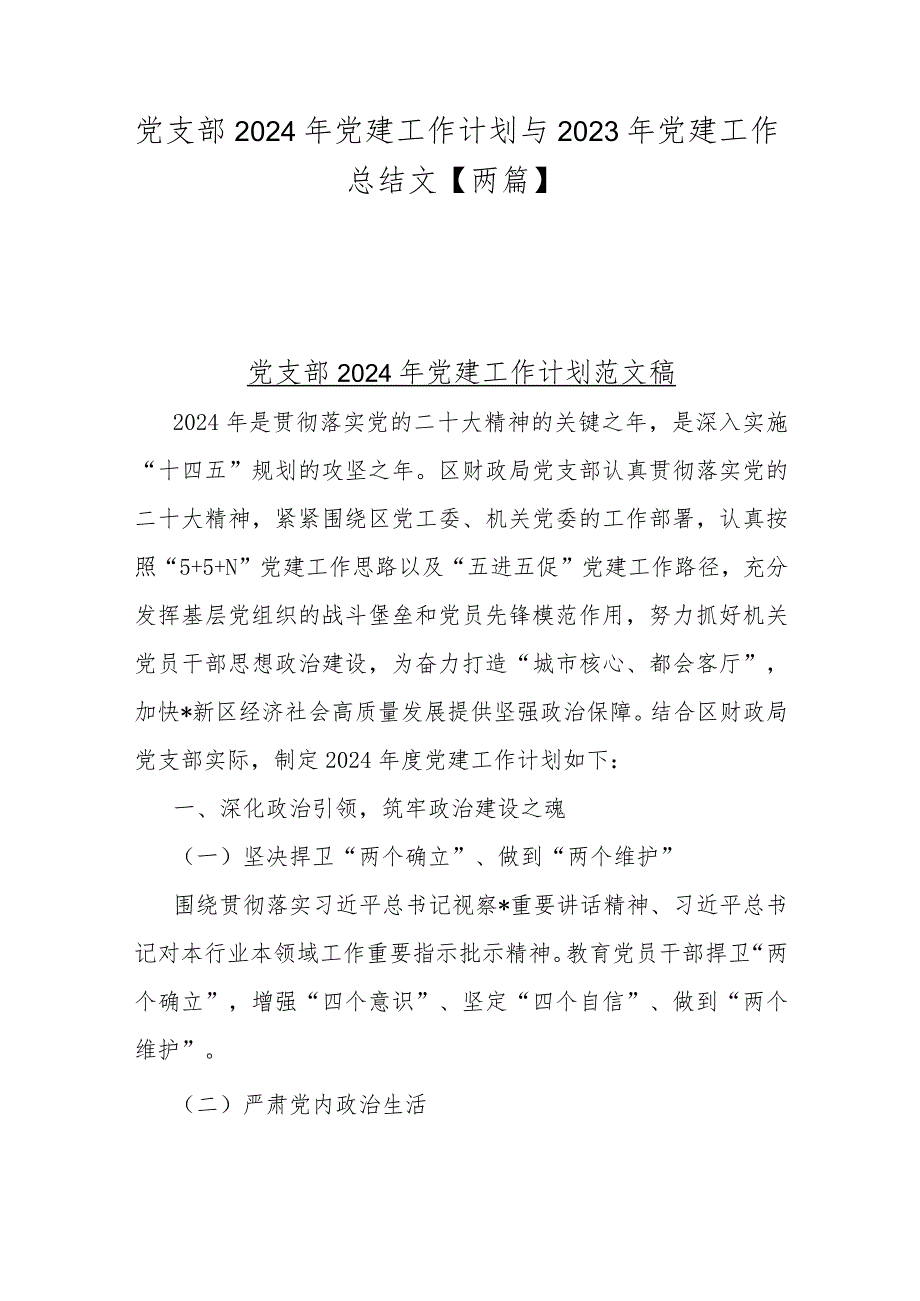 党支部2024年党建工作计划与2023年党建工作总结文【两篇】

党支部2024年党建工作计划范文稿

2024年是贯彻落实党的二十大精神的关键之年，是深入实施“十四五”规划的攻坚之年。区财政局党支部认真贯彻落实党的二十大精神，紧紧围绕区党工委、机关党委的工作部署，认真按照“5+5+N”党建工作思路以及“五进五促”党建工作路径，充分发挥基层党组织的战斗堡垒和党员先锋模范作用，努力抓好机关党员干部思想政治建设，为奋力打造“城市核心、都会客厅”，加快*新区经济社会高质量发展提供坚强政治保障。结合区财政局党支部实际，制定2024年度党建工作计划如下：

一、深化政治引领，筑牢政治建设之魂

（一）坚决捍卫“两个确立”、做到“两个维护”

围绕贯彻落实习近平总书记视察*重要讲话精神、习近平总书记对本行业本领域工作重要指示批示精神。教育党员干部捍卫“两个确立”，增强“四个意识”、坚定“四个自信”、做到“两个维护”。

（二）严肃党内政治生活